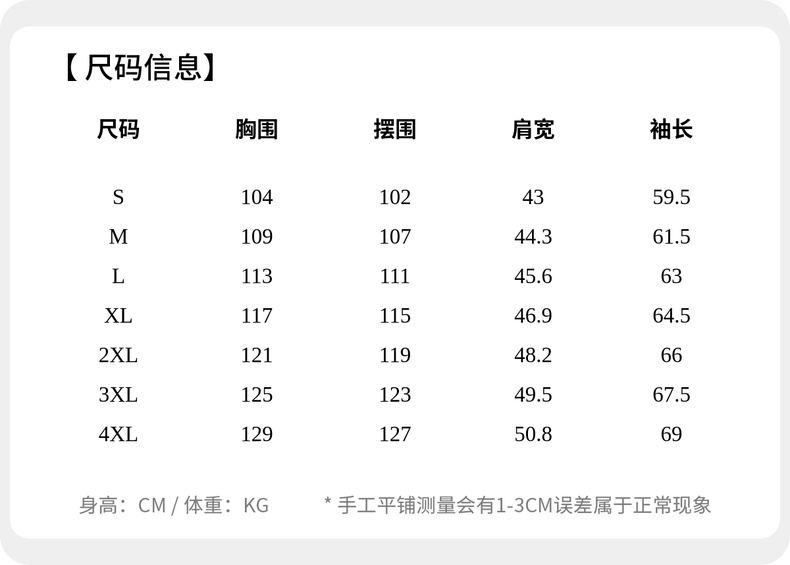 【尺码信息】

| 尺码 | 胸围 | 摆围 | 肩宽 | 袖长 |
|---|---|---|---|---|
| S | 104 | 102 | 43 | 59.5 |
| M | 109 | 107 | 44.3 | 61.5 |
| L | 113 | 111 | 45.6 | 63 |
| XL | 117 | 115 | 46.9 | 64.5 |
| 2XL | 121 | 119 | 48.2 | 66 |
| 3XL | 125 | 123 | 49.5 | 67.5 |
| 4XL | 129 | 127 | 50.8 | 69 |

身高：CM / 体重：KG

* 手工平铺测量会有1-3CM误差属于正常现象